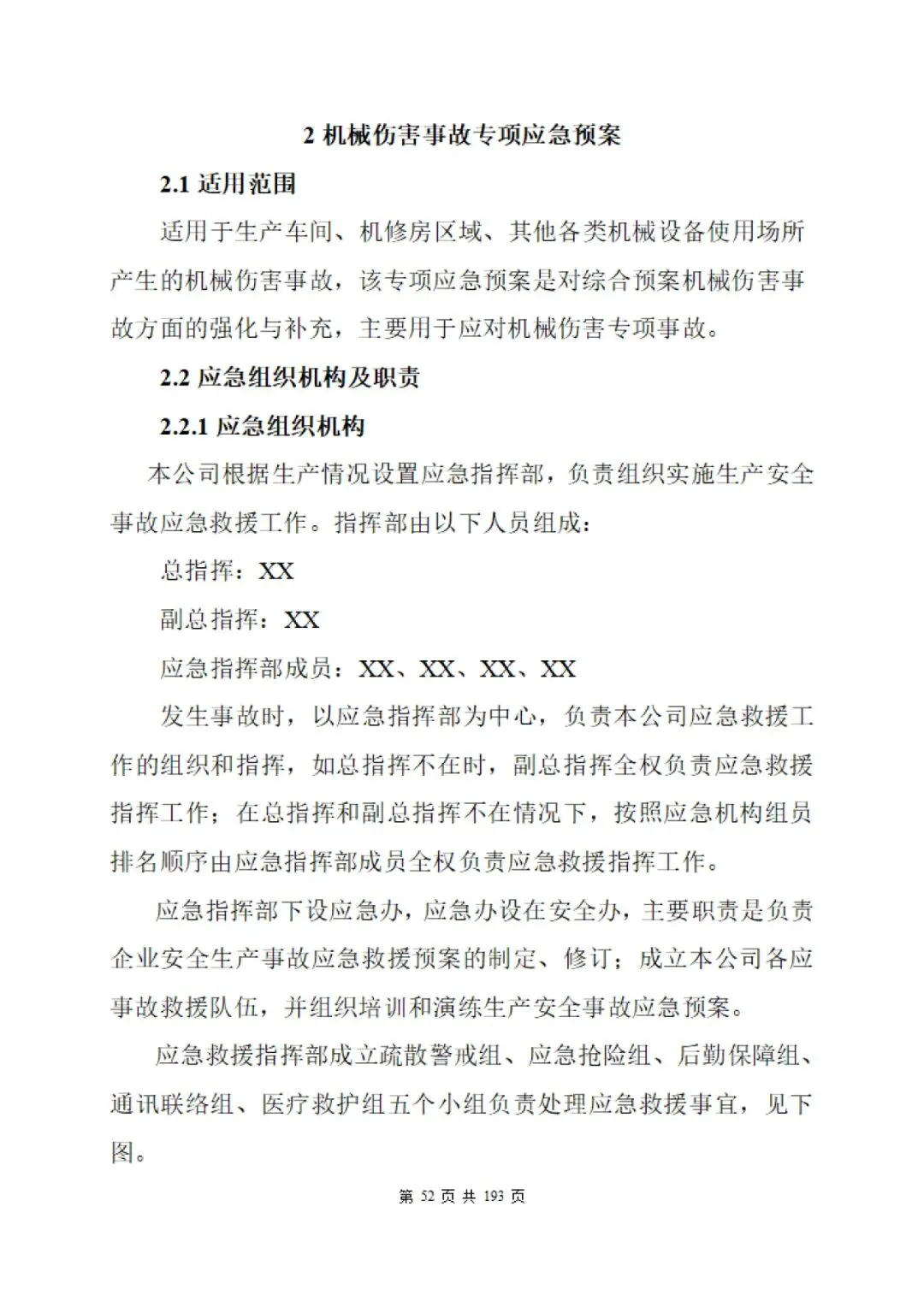 2 机械伤害事故专项应急预案

2.1 适用范围

适用于生产车间、机修房区域、其他各类机械设备使用场所产生的机械伤害事故，该专项应急预案是对综合预案机械伤害事故方面的强化与补充，主要用于应对机械伤害专项事故。

2.2 应急组织机构及职责

2.2.1 应急组织机构

本公司根据生产情况设置应急指挥部，负责组织实施生产安全事故应急救援工作。指挥部由以下人员组成：

总指挥：XX

副总指挥：XX

应急指挥部成员：XX、XX、XX、XX

发生事故时，以应急指挥部为中心，负责本公司应急救援工作的组织和指挥，如总指挥不在时，副总指挥全权负责应急救援指挥工作；在总指挥和副总指挥不在情况下，按照应急机构组员排名顺序由应急指挥部成员全权负责应急救援指挥工作。

应急指挥部下设应急办，应急办设在安全办，主要职责是负责企业安全生产事故应急救援预案的制定、修订；成立本公司各应事故救援队伍，并组织培训和演练生产安全事故应急预案。

应急救援指挥部成立疏散警戒组、应急抢险组、后勤保障组、通讯联络组、医疗救护组五个小组负责处理应急救援事宜，见下图。

第 52 页 共 193 页